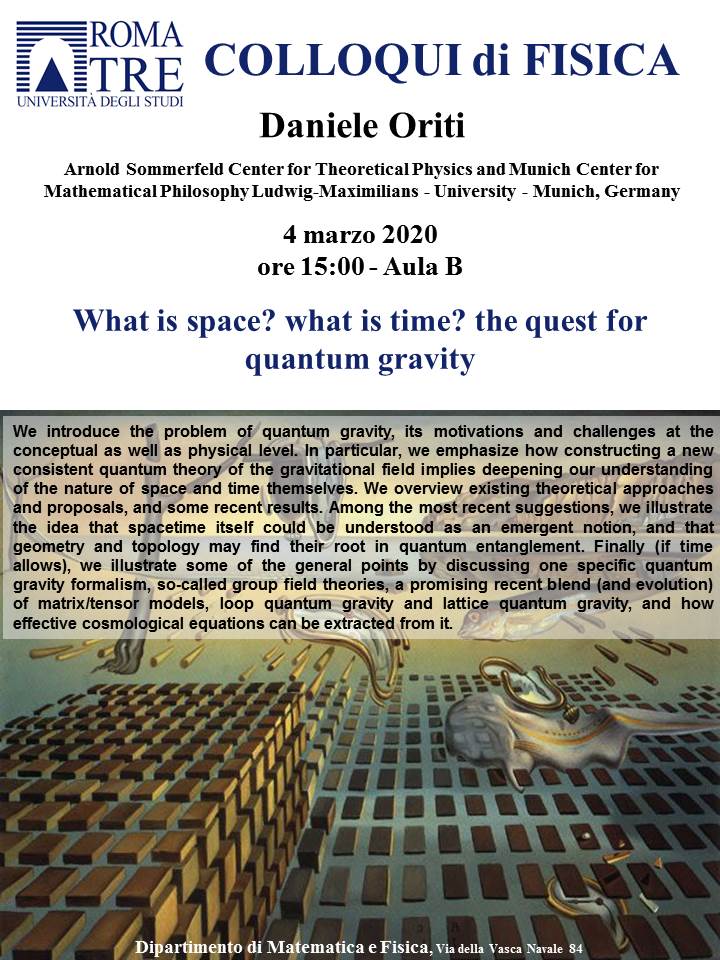 ROMA TRE
UNIVERSITÀ DEGLI STUDI

COLLOQUI di FISICA

Daniele Oriti

Arnold Sommerfeld Center for Theoretical Physics and Munich Center for Mathematical Philosophy Ludwig-Maximilians - University - Munich, Germany

4 marzo 2020
ore 15:00 - Aula B

What is space? what is time? the quest for quantum gravity

We introduce the problem of quantum gravity, its motivations and challenges at the conceptual as well as physical level. In particular, we emphasize how constructing a new consistent quantum theory of the gravitational field implies deepening our understanding of the nature of space and time themselves. We overview existing theoretical approaches and proposals, and some recent results. Among the most recent suggestions, we illustrate the idea that spacetime itself could be understood as an emergent notion, and that geometry and topology may find their root in quantum entanglement. Finally (if time allows), we illustrate some of the general points by discussing one specific quantum gravity formalism, so-called group field theories, a promising recent blend (and evolution) of matrix/tensor models, loop quantum gravity and lattice quantum gravity, and how effective cosmological equations can be extracted from it.

Dipartimento di Matematica e Fisica, Via della Vasca Navale 84